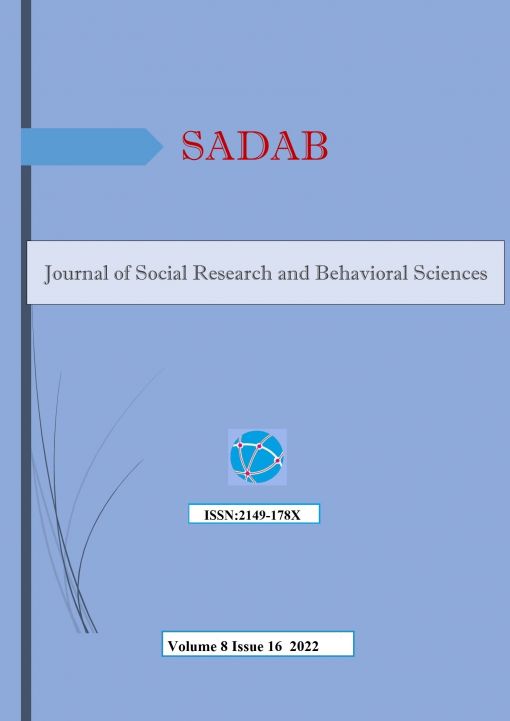 SADAB

Journal of Social Research and Behavioral Sciences

ISSN:2149-178X

Volume 8 Issue 16 2022